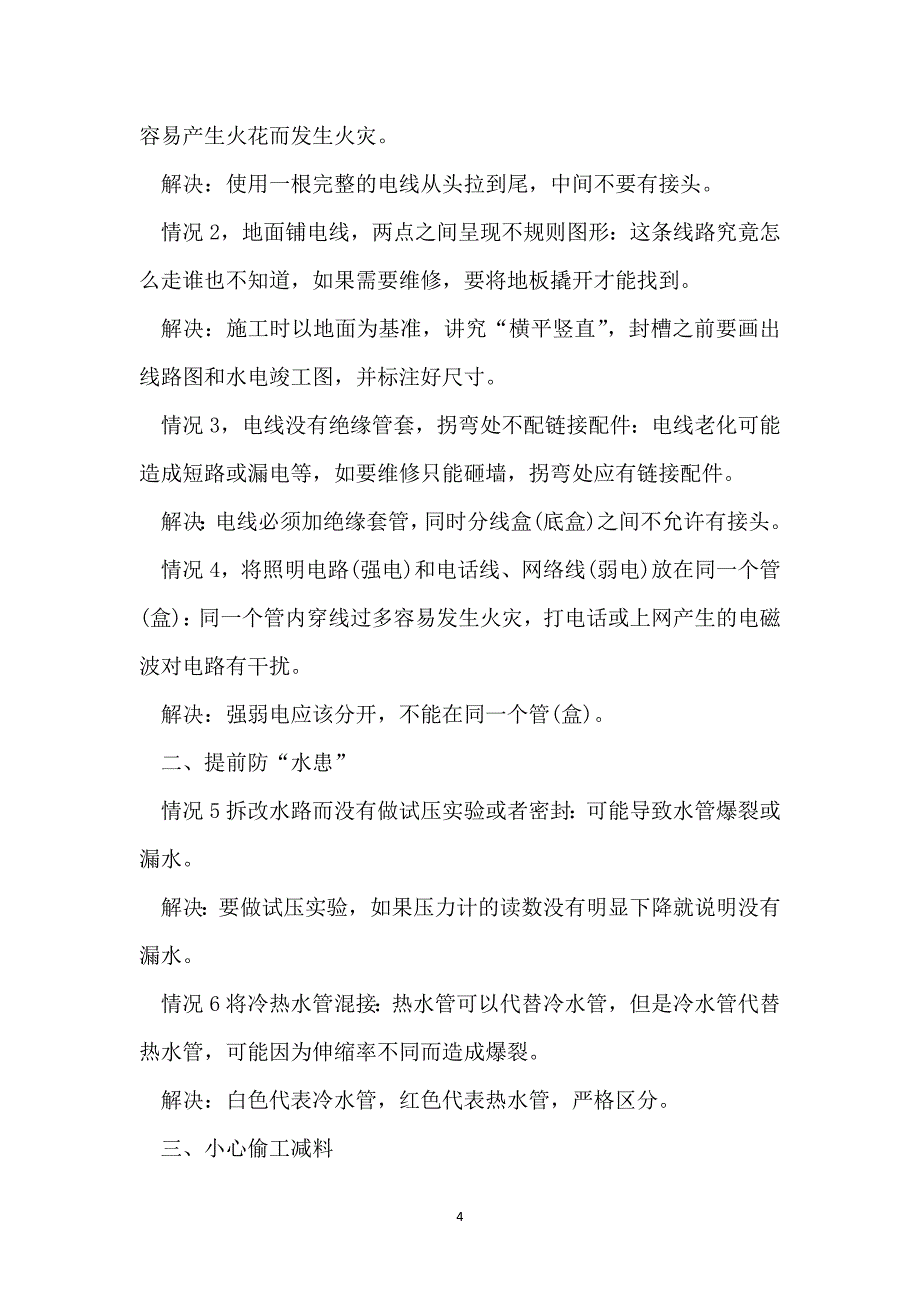 容易产生火花而发生火灾。

解决：使用一根完整的电线从头拉到尾，中间不要有接头。

情况 2，地面铺电线，两点之间呈现不规则图形：这条线路究竟怎么走谁也不知道，如果需要维修，要将地板撬开才能找到。

解决：施工时以地面为基准，讲究“横平竖直”，封槽之前要画出线路图和水电竣工图，并标注好尺寸。

情况 3，电线没有绝缘管套，拐弯处不配链接配件：电线老化可能造成短路或漏电等，如要维修只能砸墙，拐弯处应有链接配件。

解决：电线必须加绝缘套管，同时分线盒(底盒)之间不允许有接头。

情况 4，将照明电路(强电)和电话线、网络线(弱电)放在同一个管(盒)：同一个管内穿线过多容易发生火灾，打电话或上网产生的电磁波对电路有干扰。

解决：强弱电应该分开，不能在同一个管(盒)。

二、提前防“水患”

情况 5 拆改水路而没有做试压实验或者密封：可能导致水管爆裂或漏水。

解决：要做试压实验，如果压力计的读数没有明显下降就说明没有漏水。

情况 6 将冷热水管混接：热水管可以代替冷水管，但是冷水管代替热水管，可能因为伸缩率不同而造成爆裂。

解决：白色代表冷水管，红色代表热水管，严格区分。

三、小心偷工减料

4